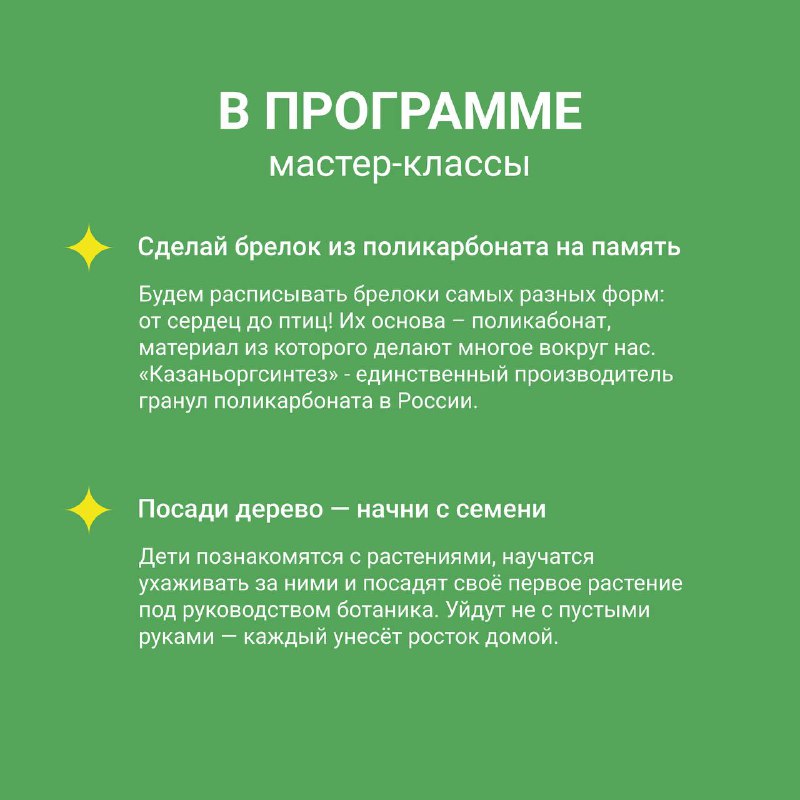 В ПРОГРАММЕ
мастер-классы

Сделай брелок из поликарбоната на память

Будем расписывать брелоки самых разных форм: от сердец до птиц! Их основа – поликабонат, материал из которого делают многое вокруг нас. «Казаньоргсинтез» - единственный производитель гранул поликарбоната в России.

Посади дерево — начни с семени

Дети познакомятся с растениями, научатся ухаживать за ними и посадят своё первое растение под руководством ботаника. Уйдут не с пустыми руками — каждый унесёт росток домой.